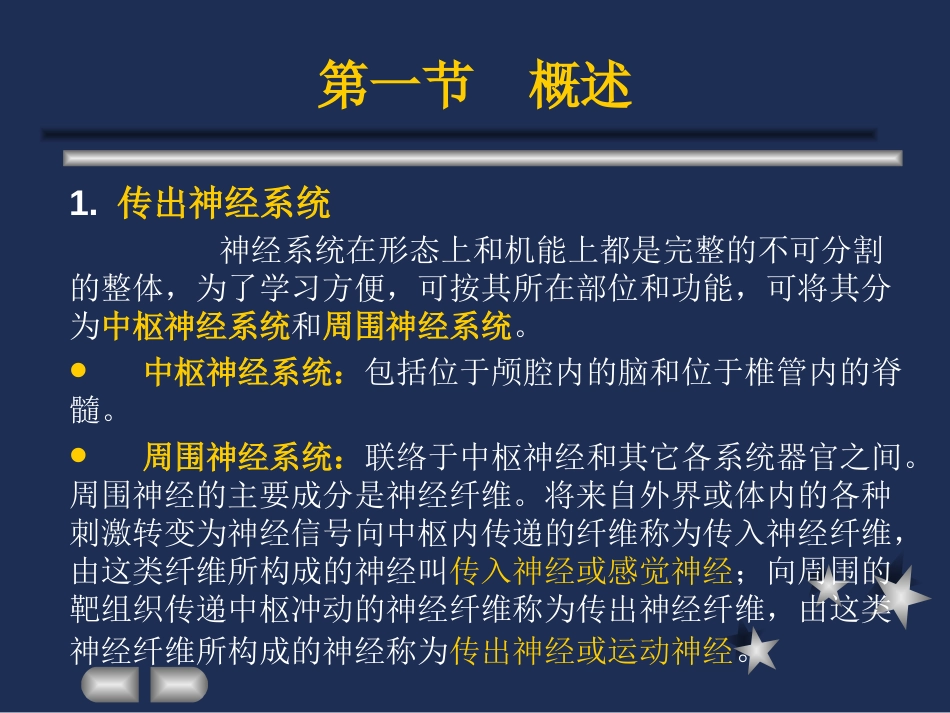 第一节　概述

1. 传出神经系统

神经系统在形态上和机能上都是完整的不可分割的整体，为了学习方便，可按其所在部位和功能，可将其分为中枢神经系统和周围神经系统。

● 中枢神经系统：包括位于颅腔内的脑和位于椎管内的脊髓。

● 周围神经系统：联络于中枢神经和其它各系统器官之间。周围神经的主要成分是神经纤维。将来自外界或体内的各种刺激转变为神经信号向中枢内传递的纤维称为传入神经纤维，由这类纤维所构成的神经叫传入神经或感觉神经；向周围的靶组织传递中枢冲动的神经纤维称为传出神经纤维，由这类神经纤维所构成的神经称为传出神经或运动神经。